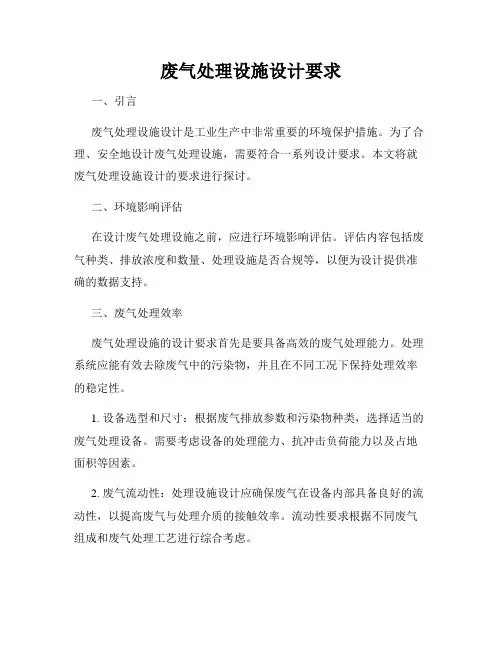 废气处理设施设计要求

一、引言

废气处理设施设计是工业生产中非常重要的环境保护措施。为了合理、安全地设计废气处理设施，需要符合一系列设计要求。本文将就废气处理设施设计的要求进行探讨。

二、环境影响评估

在设计废气处理设施之前，应进行环境影响评估。评估内容包括废气种类、排放浓度和数量、处理设施是否合规等，以便为设计提供准确的数据支持。

三、废气处理效率

废气处理设施的设计要求首先是要具备高效的废气处理能力。处理系统应能有效去除废气中的污染物，并且在不同工况下保持处理效率的稳定性。

1. 设备选型和尺寸：根据废气排放参数和污染物种类，选择适当的废气处理设备。需要考虑设备的处理能力、抗冲击负荷能力以及占地面积等因素。

2. 废气流动性：处理设施设计应确保废气在设备内部具备良好的流动性，以提高废气与处理介质的接触效率。流动性要求根据不同废气组成和废气处理工艺进行综合考虑。